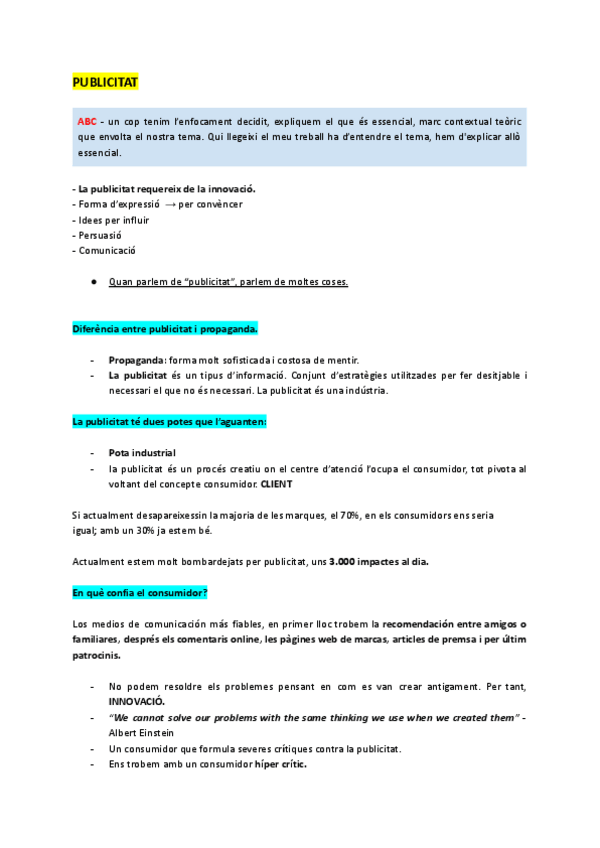 PUBLICITAT

ABC - un cop tenim l'enfocament decidit, expliquem el que és essencial, marc contextual teòric que envolta el nostra tema. Qui llegeixi el meu treball ha d'entendre el tema, hem d'explicar allò essencial.

- La publicitat requereix de la innovació.
- Forma d'expressió → per convèncer
- Idees per influir
- Persuasió
- Comunicació

● Quan parlem de "publicitat", parlem de moltes coses.

Diferència entre publicitat i propaganda.

- Propaganda: forma molt sofisticada i costosa de mentir.
- La publicitat és un tipus d'informació. Conjunt d'estratègies utilitzades per fer desitjable i necessari el que no és necessari. La publicitat és una indústria.

La publicitat té dues potes que l'aguanten:

- Pota industrial
- la publicitat és un procés creatiu on el centre d'atenció l'ocupa el consumidor, tot pivota al voltant del concepte consumidor. CLIENT

Si actualment desapareixessin la majoria de les marques, el 70%, en els consumidors ens seria igual; amb un 30% ja estem bé.

Actualment estem molt bombardejats per publicitat, uns 3.000 impactes al dia.

En què confia el consumidor?

Los medios de comunicación más fiables, en primer lloc trobem la recomendación entre amigos o familiares, després els comentaris online, les pàgines web de marcas, articles de premsa i per últim patrocinis.

- No podem resoldre els problemes pensant en com es van crear antigament. Per tant, INNOVACIÓ.
- "We cannot solve our problems with the same thinking we use when we created them" - Albert Einstein
- Un consumidor que formula severes crítiques contra la publicitat.
- Ens trobem amb un consumidor híper crític.